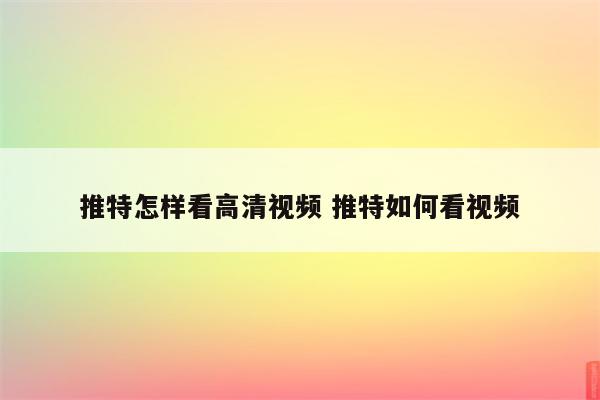 推特怎样看高清视频 推特如何看视频